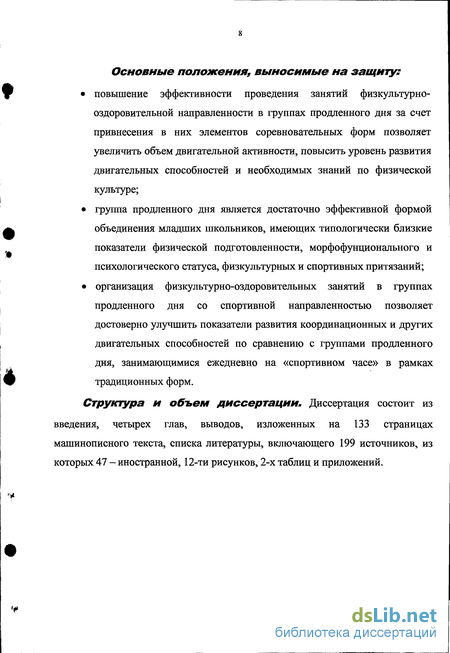 8

Основные положения, выносимые на защиту:

• повышение эффективности проведения занятий физкультурно-оздоровительной направленности в группах продленного дня за счет привнесения в них элементов соревновательных форм позволяет увеличить объем двигательной активности, повысить уровень развития двигательных способностей и необходимых знаний по физической культуре;

• группа продленного дня является достаточно эффективной формой объединения младших школьников, имеющих типологически близкие показатели физической подготовленности, морфофунционального и психологического статуса, физкультурных и спортивных притязаний;

• организация физкультурно-оздоровительных занятий в группах продленного дня со спортивной направленностью позволяет достоверно улучшить показатели развития координационных и других двигательных способностей по сравнению с группами продленного дня, занимающимися ежедневно на «спортивном часе» в рамках традиционных форм.

Структура и объем диссертации. Диссертация состоит из введения, четырех глав, выводов, изложенных на 133 страницах машинописного текста, списка литературы, включающего 199 источников, из которых 47 – иностранной, 12-ти рисунков, 2-х таблиц и приложений.

dsLib.net
библиотека диссертаций